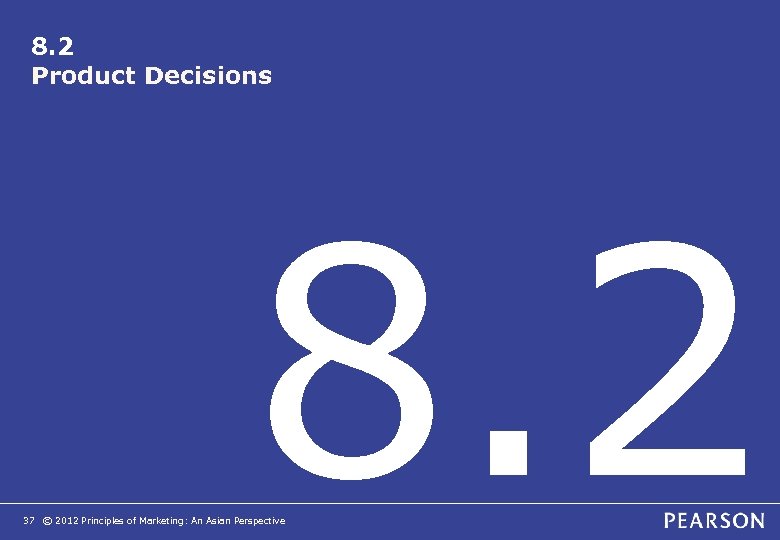 8.2
Product Decisions

8.2

37 © 2012 Principles of Marketing: An Asian Perspective

PEARSON